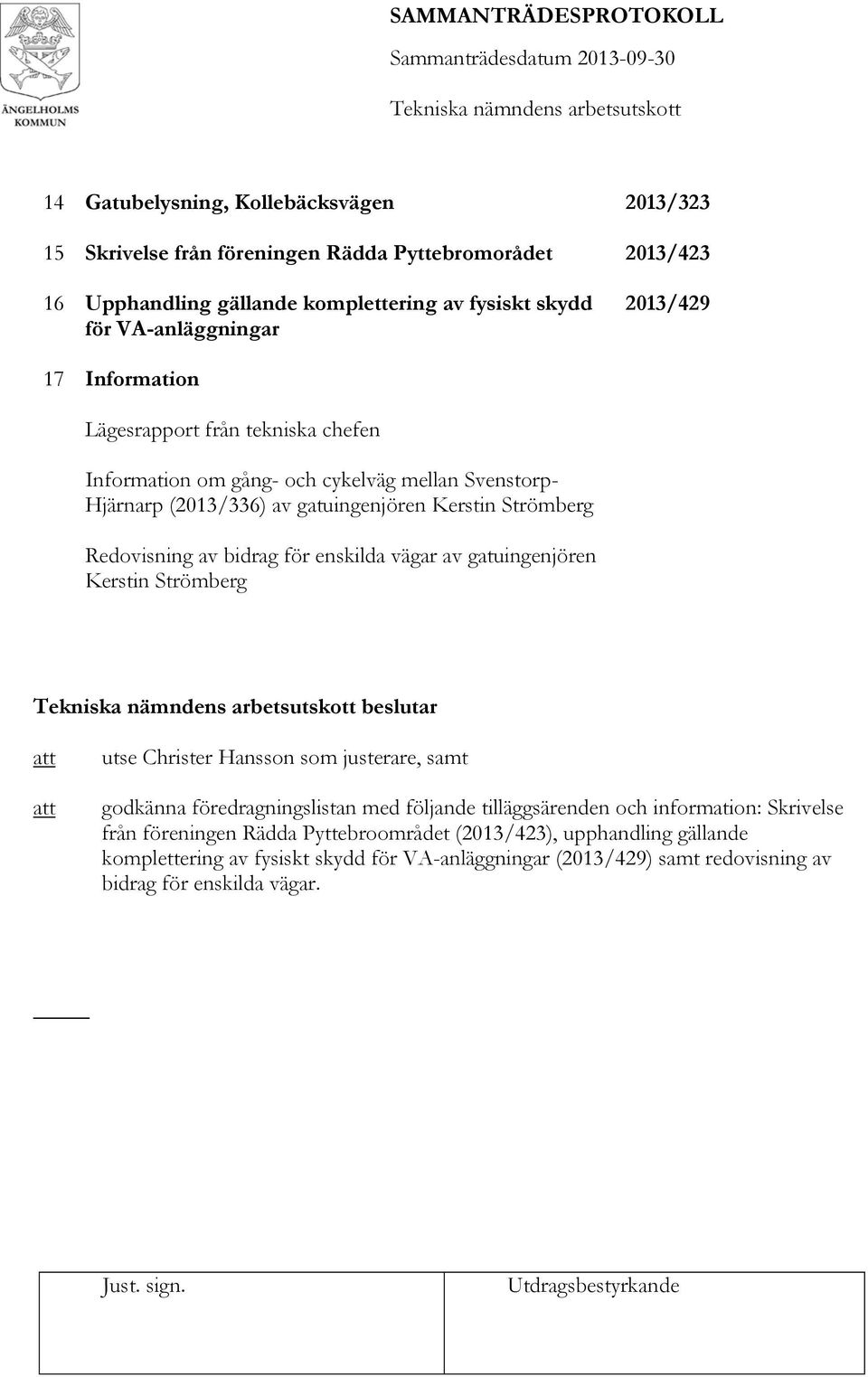 ÄNGELHOLMS KOMMUN

SAMMANTRÄDESPROTOKOLL
Sammanträdesdatum 2013-09-30
Tekniska nämndens arbetsutskott

14 Gatubelysning, Kollebäcksvägen 2013/323

15 Skrivelse från föreningen Rädda Pyttebromorådet 2013/423

16 Upphandling gällande komplettering av fysiskt skydd för VA-anläggningar 2013/429

17 Information

Lägesrapport från tekniska chefen

Information om gång- och cykelväg mellan Svenstorp-Hjärnarp (2013/336) av gatuingenjören Kerstin Strömberg

Redovisning av bidrag för enskilda vägar av gatuingenjören Kerstin Strömberg

Tekniska nämndens arbetsutskott beslutar

att utse Christer Hansson som justerare, samt

att godkänna föredragningslistan med följande tilläggsärenden och information: Skrivelse från föreningen Rädda Pyttebroområdet (2013/423), upphandling gällande komplettering av fysiskt skydd för VA-anläggningar (2013/429) samt redovisning av bidrag för enskilda vägar.

| Just. sign. | Utdragsbestyrkande |
|---|---|
| | |